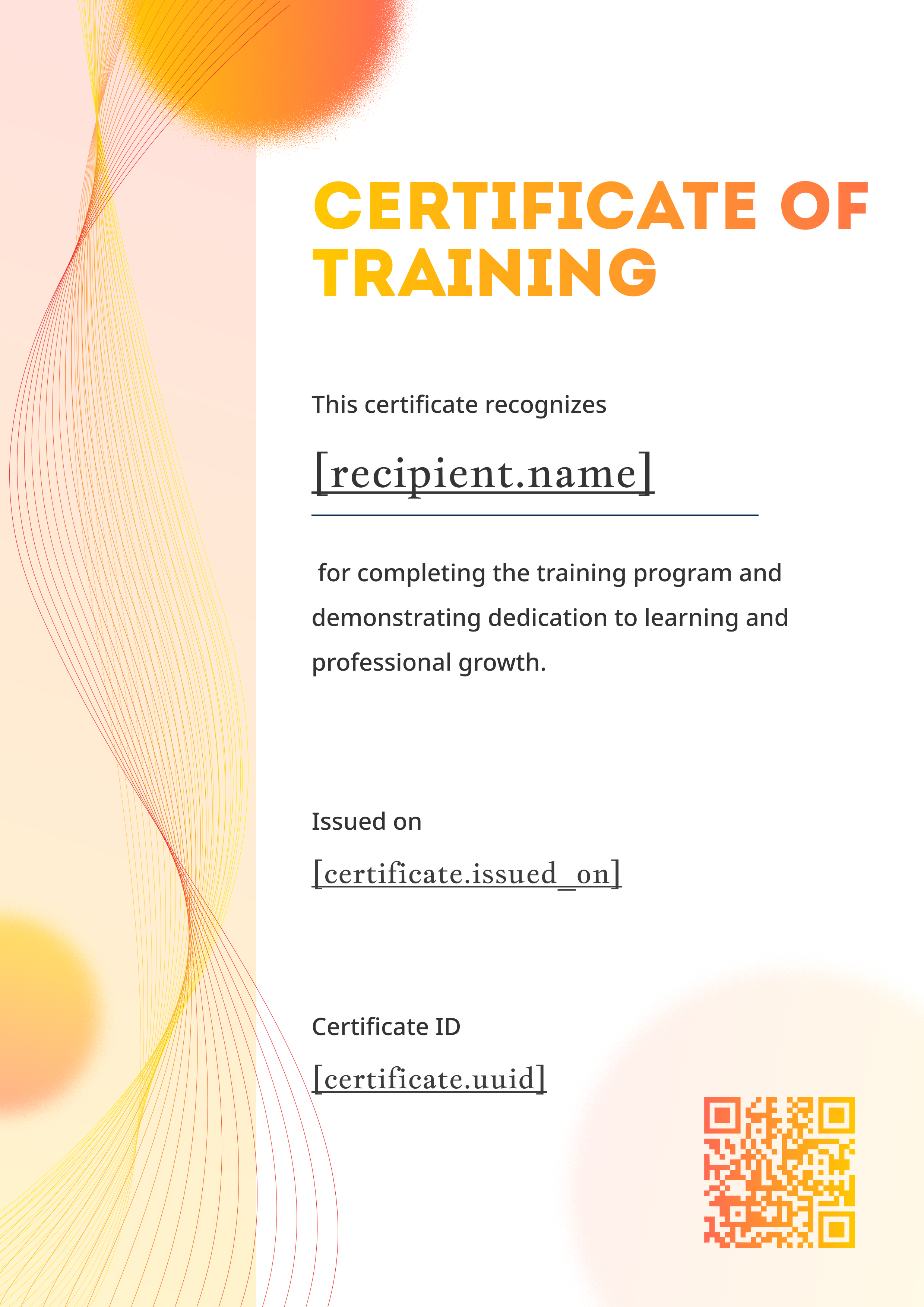 CERTIFICATE OF TRAINING

This certificate recognizes

[recipient.name]

for completing the training program and demonstrating dedication to learning and professional growth.

Issued on

[certificate.issued_on]

Certificate ID

[certificate.uuid]